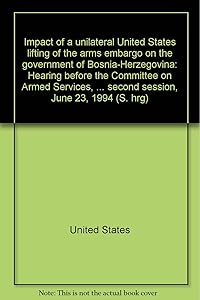 Impact of a unilateral United States lifting of the arms embargo on the government of Bosnia-Herzegovina: Hearing before the Committee on Armed Services, ... second session, June 23, 1994 (S. hrg)

United States

Note: This is not the actual book cover